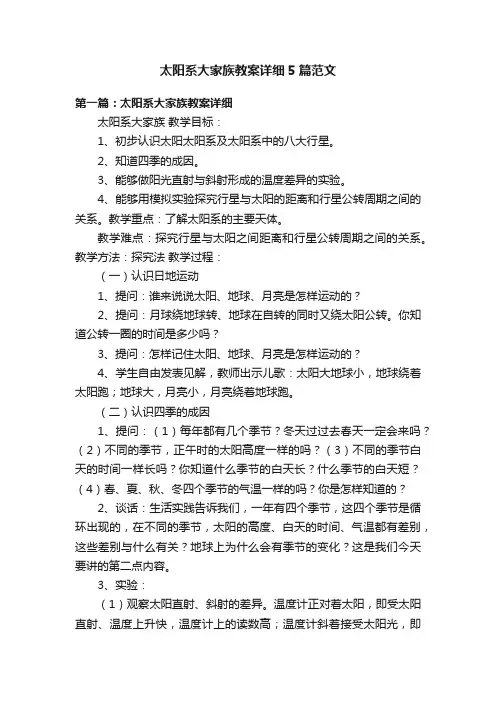 太阳系大家族教案详细5篇范文

第一篇：太阳系大家族教案详细

太阳系大家族 教学目标：

1、初步认识太阳太阳系及太阳系中的八大行星。

2、知道四季的成因。

3、能够做阳光直射与斜射形成的温度差异的实验。

4、能够用模拟实验探究行星与太阳的距离和行星公转周期之间的关系。教学重点：了解太阳系的主要天体。

教学难点：探究行星与太阳之间距离和行星公转周期之间的关系。教学方法：探究法 教学过程：

（一）认识日地运动

1、提问：谁来说说太阳、地球、月亮是怎样运动的？

2、提问：月球绕地球转、地球在自转的同时又绕太阳公转。你知道公转一圈的时间是多少吗？

3、提问：怎样记住太阳、地球、月亮是怎样运动的？

4、学生自由发表见解，教师出示儿歌：太阳大地球小，地球绕着太阳跑；地球大，月亮小，月亮绕着地球跑。

（二）认识四季的成因

1、提问：（1）每年都有几个季节？冬天过过去春天一定会来吗？（2）不同的季节，正午时的太阳高度一样的吗？（3）不同的季节白天的时间一样长吗？你知道什么季节的白天长？什么季节的白天短？（4）春、夏、秋、冬四个季节的气温一样的吗？你是怎样知道的？

2、谈话：生活实践告诉我们，一年有四个季节，这四个季节是循环出现的，在不同的季节，太阳的高度、白天的时间、气温都有差别，这些差别与什么有关？地球上为什么会有季节的变化？这是我们今天要讲的第二点内容。

3、实验：

（1）观察太阳直射、斜射的差异。温度计正对着太阳，即受太阳直射、温度上升快，温度计上的读数高；温度计斜着接受太阳光，即